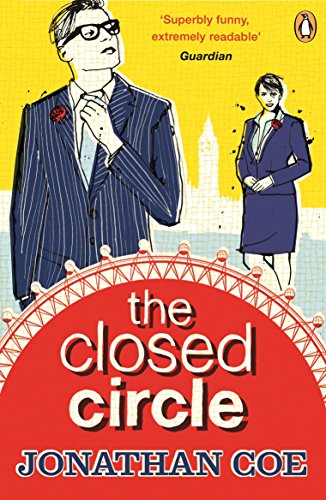 'Superbly funny, extremely readable'
Guardian

the closed circle

JONATHAN COE